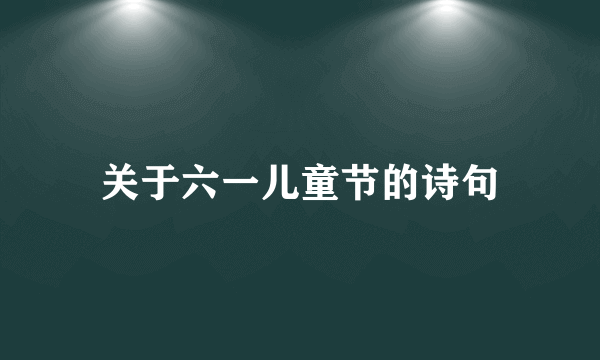 关于六一儿童节的诗句